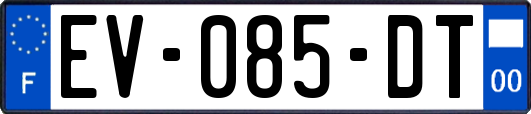 F
EV-085-DT
00